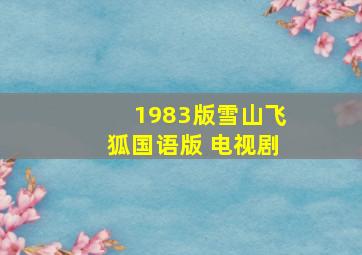 1983版雪山飞狐国语版 电视剧